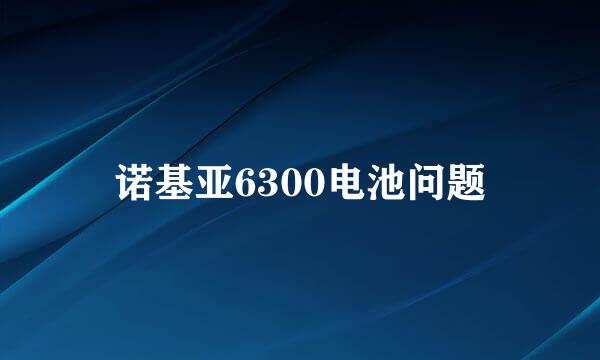 诺基亚6300电池问题